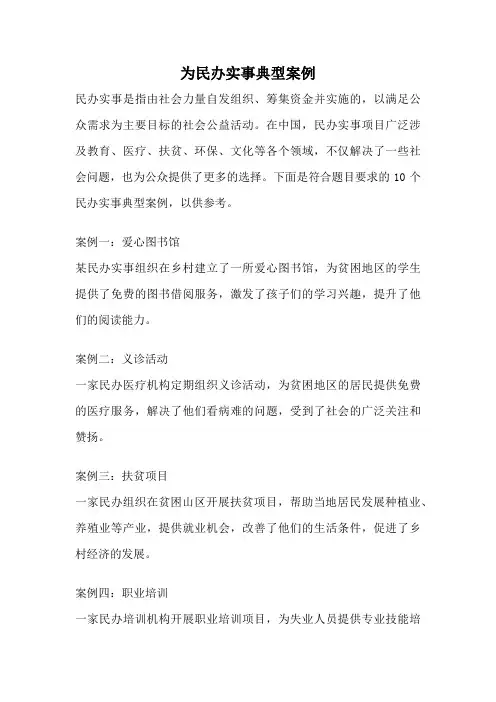 为民办实事典型案例

民办实事是指由社会力量自发组织、筹集资金并实施的，以满足公众需求为主要目标的社会公益活动。在中国，民办实事项目广泛涉及教育、医疗、扶贫、环保、文化等各个领域，不仅解决了一些社会问题，也为公众提供了更多的选择。下面是符合题目要求的 10 个民办实事典型案例，以供参考。

案例一：爱心图书馆

某民办实事组织在乡村建立了一所爱心图书馆，为贫困地区的学生提供了免费的图书借阅服务，激发了孩子们的学习兴趣，提升了他们的阅读能力。

案例二：义诊活动

一家民办医疗机构定期组织义诊活动，为贫困地区的居民提供免费的医疗服务，解决了他们看病难的问题，受到了社会的广泛关注和赞扬。

案例三：扶贫项目

一家民办组织在贫困山区开展扶贫项目，帮助当地居民发展种植业、养殖业等产业，提供就业机会，改善了他们的生活条件，促进了乡村经济的发展。

案例四：职业培训

一家民办培训机构开展职业培训项目，为失业人员提供专业技能培